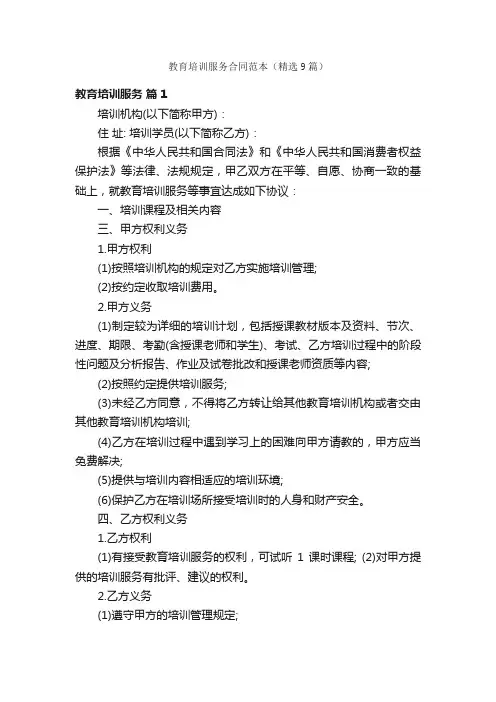 教育培训服务合同范本（精选 9 篇）

教育培训服务 篇 1

培训机构(以下简称甲方)：

住 址: 培训学员(以下简称乙方)：

根据《中华人民共和国合同法》和《中华人民共和国消费者权益保护法》等法律、法规规定，甲乙双方在平等、自愿、协商一致的基础上，就教育培训服务等事宜达成如下协议：

一、培训课程及相关内容

三、甲方权利义务

1.甲方权利

(1)按照培训机构的规定对乙方实施培训管理;

(2)按约定收取培训费用。

2.甲方义务

(1)制定较为详细的培训计划，包括授课教材版本及资料、节次、进度、期限、考勤(含授课老师和学生)、考试、乙方培训过程中的阶段性问题及分析报告、作业及试卷批改和授课老师资质等内容;

(2)按照约定提供培训服务;

(3)未经乙方同意，不得将乙方转让给其他教育培训机构或者交由其他教育培训机构培训;

(4)乙方在培训过程中遇到学习上的困难向甲方请教的，甲方应当免费解决;

(5)提供与培训内容相适应的培训环境;

(6)保护乙方在培训场所接受培训时的人身和财产安全。

四、乙方权利义务

1.乙方权利

(1)有接受教育培训服务的权利，可试听 1 课时课程; (2)对甲方提供的培训服务有批评、建议的权利。

2.乙方义务

(1)遵守甲方的培训管理规定;